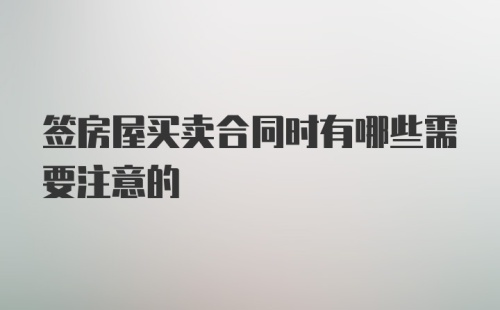 签房屋买卖合同时有哪些需要注意的